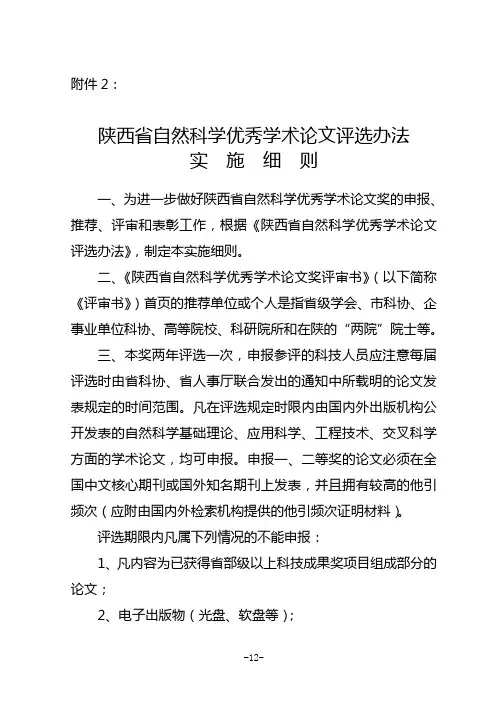 附件 2：

陕西省自然科学优秀学术论文评选办法
实 施 细 则

一、为进一步做好陕西省自然科学优秀学术论文奖的申报、推荐、评审和表彰工作，根据《陕西省自然科学优秀学术论文评选办法》，制定本实施细则。

二、《陕西省自然科学优秀学术论文奖评审书》（以下简称《评审书》）首页的推荐单位或个人是指省级学会、市科协、企事业单位科协、高等院校、科研院所和在陕的“两院”院士等。

三、本奖两年评选一次，申报参评的科技人员应注意每届评选时由省科协、省人事厅联合发出的通知中所载明的论文发表规定的时间范围。凡在评选规定时限内由国内外出版机构公开发表的自然科学基础理论、应用科学、工程技术、交叉科学方面的学术论文，均可申报。申报一、二等奖的论文必须在全国中文核心期刊或国外知名期刊上发表，并且拥有较高的他引频次（应附由国内外检索机构提供的他引频次证明材料）。

评选期限内凡属下列情况的不能申报：

1、凡内容为已获得省部级以上科技成果奖项目组成部分的论文；

2、电子出版物（光盘、软盘等）；

-12-